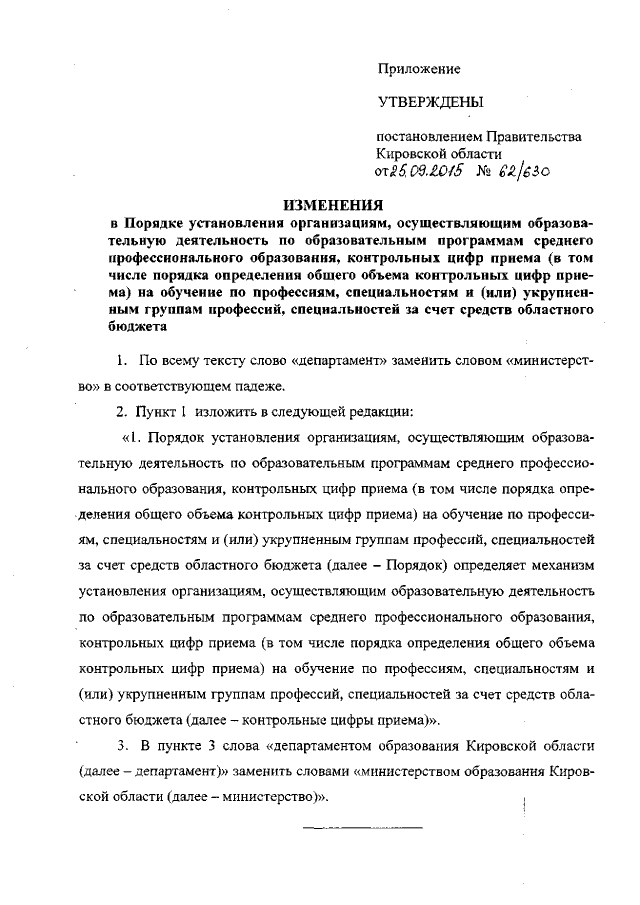 Приложение

УТВЕРЖДЕНЫ

постановлением Правительства Кировской области от 25.09.2015 № 62/630

ИЗМЕНЕНИЯ
в Порядке установления организациям, осуществляющим образовательную деятельность по образовательным программам среднего профессионального образования, контрольных цифр приема (в том числе порядка определения общего объема контрольных цифр приема) на обучение по профессиям, специальностям и (или) укрупненным группам профессий, специальностей за счет средств областного бюджета

1. По всему тексту слово «департамент» заменить словом «министерство» в соответствующем падеже.

2. Пункт 1 изложить в следующей редакции:

«1. Порядок установления организациям, осуществляющим образовательную деятельность по образовательным программам среднего профессионального образования, контрольных цифр приема (в том числе порядка определения общего объема контрольных цифр приема) на обучение по профессиям, специальностям и (или) укрупненным группам профессий, специальностей за счет средств областного бюджета (далее – Порядок) определяет механизм установления организациям, осуществляющим образовательную деятельность по образовательным программам среднего профессионального образования, контрольных цифр приема (в том числе порядка определения общего объема контрольных цифр приема) на обучение по профессиям, специальностям и (или) укрупненным группам профессий, специальностей за счет средств областного бюджета (далее – контрольные цифры приема)».

3. В пункте 3 слова «департаментом образования Кировской области (далее – департамент)» заменить словами «министерством образования Кировской области (далее – министерство)».